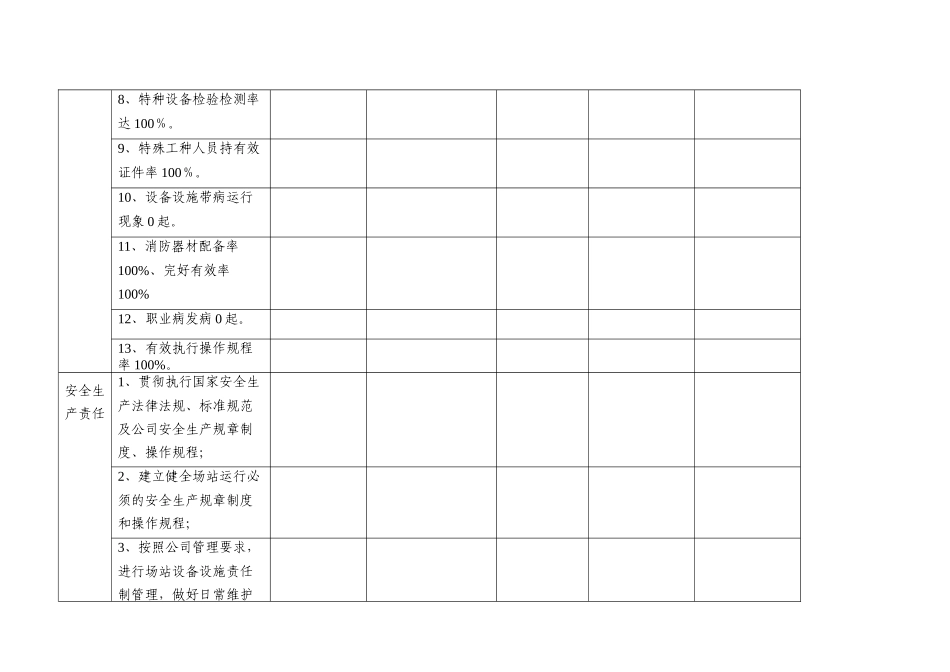 | | | | | | | |
|---|---|---|---|---|---|---|
| | 8、特种设备检验检测率达 100％。 | | | | | |
| | 9、特殊工种人员持有效证件率 100％。 | | | | | |
| | 10、设备设施带病运行现象 0 起。 | | | | | |
| | 11、消防器材配备率 100%、完好有效率 100% | | | | | |
| | 12、职业病发病 0 起。 | | | | | |
| | 13、有效执行操作规程率 100%。 | | | | | |
| 安全生产责任 | 1、贯彻执行国家安全生产法律法规、标准规范及公司安全生产规章制度、操作规程; | | | | | |
| | 2、建立健全场站运行必须的安全生产规章制度和操作规程; | | | | | |
| | 3、按照公司管理要求，进行场站设备设施责任制管理，做好日常维护 | | | | | |